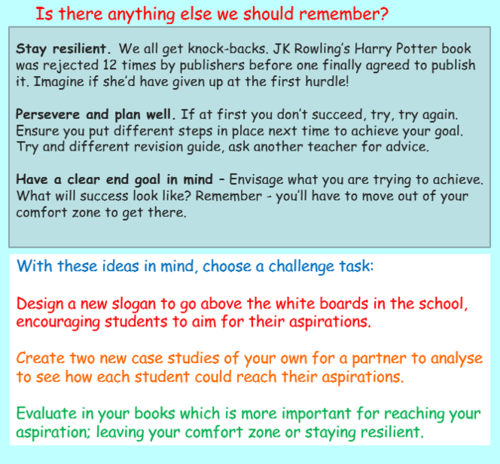 Is there anything else we should remember?

Stay resilient. We all get knock-backs. JK Rowling's Harry Potter book was rejected 12 times by publishers before one finally agreed to publish it. Imagine if she'd have given up at the first hurdle!

Persevere and plan well. If at first you don't succeed, try, try again. Ensure you put different steps in place next time to achieve your goal. Try and different revision guide, ask another teacher for advice.

Have a clear end goal in mind - Envisage what you are trying to achieve. What will success look like? Remember - you'll have to move out of your comfort zone to get there.

With these ideas in mind, choose a challenge task:

Design a new slogan to go above the white boards in the school, encouraging students to aim for their aspirations.

Create two new case studies of your own for a partner to analyse to see how each student could reach their aspirations.

Evaluate in your books which is more important for reaching your aspiration; leaving your comfort zone or staying resilient.